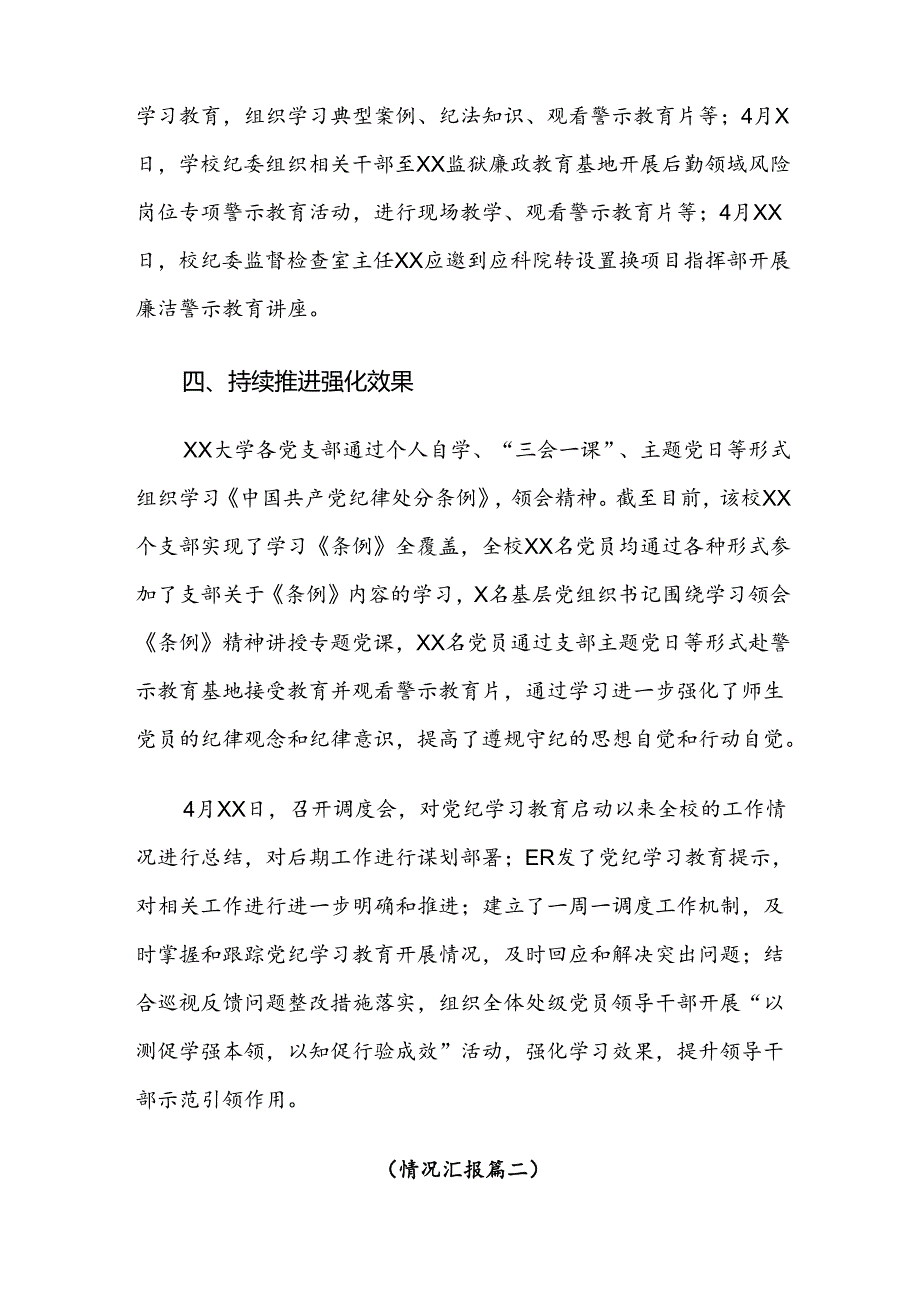 学习教育，组织学习典型案例、纪法知识、观看警示教育片等；4月X日，学校纪委组织相关干部至XX监狱廉政教育基地开展后勤领域风险岗位专项警示教育活动，进行现场教学、观看警示教育片等；4月XX日，校纪委监督检查室主任XX应邀到应科院转设置换项目指挥部开展廉洁警示教育讲座。

四、持续推进强化效果

XX大学各党支部通过个人自学、“三会一课”、主题党日等形式组织学习《中国共产党纪律处分条例》，领会精神。截至目前，该校XX个支部实现了学习《条例》全覆盖，全校XX名党员均通过各种形式参加了支部关于《条例》内容的学习，X名基层党组织书记围绕学习领会《条例》精神讲授专题党课，XX名党员通过支部主题党日等形式赴警示教育基地接受教育并观看警示教育片，通过学习进一步强化了师生党员的纪律观念和纪律意识，提高了遵规守纪的思想自觉和行动自觉。

4月XX日，召开调度会，对党纪学习教育启动以来全校的工作情况进行总结，对后期工作进行谋划部署；ER发了党纪学习教育提示，对相关工作进行进一步明确和推进；建立了一周一调度工作机制，及时掌握和跟踪党纪学习教育开展情况，及时回应和解决突出问题；结合巡视反馈问题整改措施落实，组织全体处级党员领导干部开展“以测促学强本领，以知促行验成效”活动，强化学习效果，提升领导干部示范引领作用。

（情况汇报篇二）